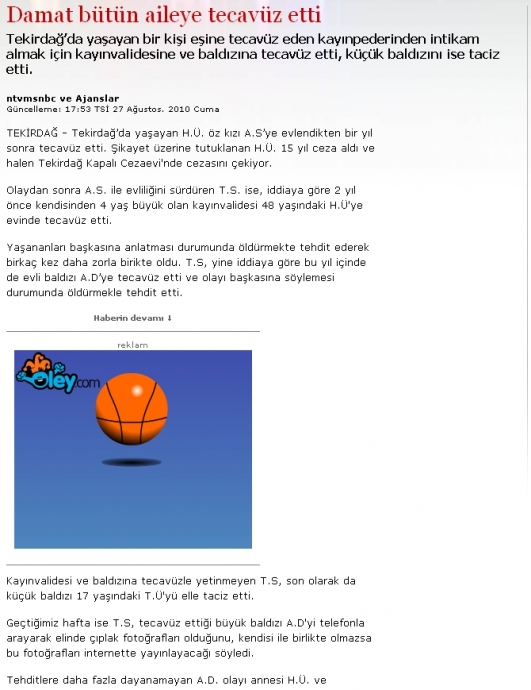 Damat bütün aileye tecavüz etti

Tekirdağ'da yaşayan bir kişi eşine tecavüz eden kayınpederinden intikam almak için kayınvalidesine ve baldızına tecavüz etti, küçük baldızını ise taciz etti.

ntvmsnbc ve Ajanslar
Güncelleme: 17:53 TSİ 27 Ağustos. 2010 Cuma

TEKİRDAĞ - Tekirdağ'da yaşayan H.Ü. öz kızı A.S'ye evlendikten bir yıl sonra tecavüz etti. Şikayet üzerine tutuklanan H.Ü. 15 yıl ceza aldı ve halen Tekirdağ Kapalı Cezaevi'nde cezasını çekiyor.

Olaydan sonra A.S. ile evliliğini sürdüren T.S. ise, iddiaya göre 2 yıl önce kendisinden 4 yaş büyük olan kayınvalidesi 48 yaşındaki H.Ü'ye evinde tecavüz etti.

Yaşananları başkasına anlatması durumunda öldürmekte tehdit ederek birkaç kez daha zorla birikte oldu. T.S, yine iddiaya göre bu yıl içinde de evli baldızı A.D'ye tecavüz etti ve olayı başkasına söylemesi durumunda öldürmekle tehdit etti.

Haberin devamı ↓

reklam

oley.com

Kayınvalidesi ve baldızına tecavüzle yetinmeyen T.S, son olarak da küçük baldızı 17 yaşındaki T.Ü'yü elle taciz etti.

Geçtiğimiz hafta ise T.S, tecavüz ettiği büyük baldızı A.D'yi telefonla arayarak elinde çıplak fotoğrafları olduğunu, kendisi ile birlikte olmazsa bu fotoğrafları internette yayınlayacağı söyledi.

Tehditlere daha fazla dayanamayan A.D. olayı annesi H.Ü. ve